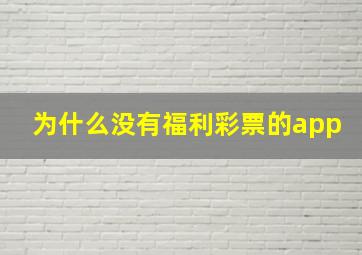 为什么没有福利彩票的app